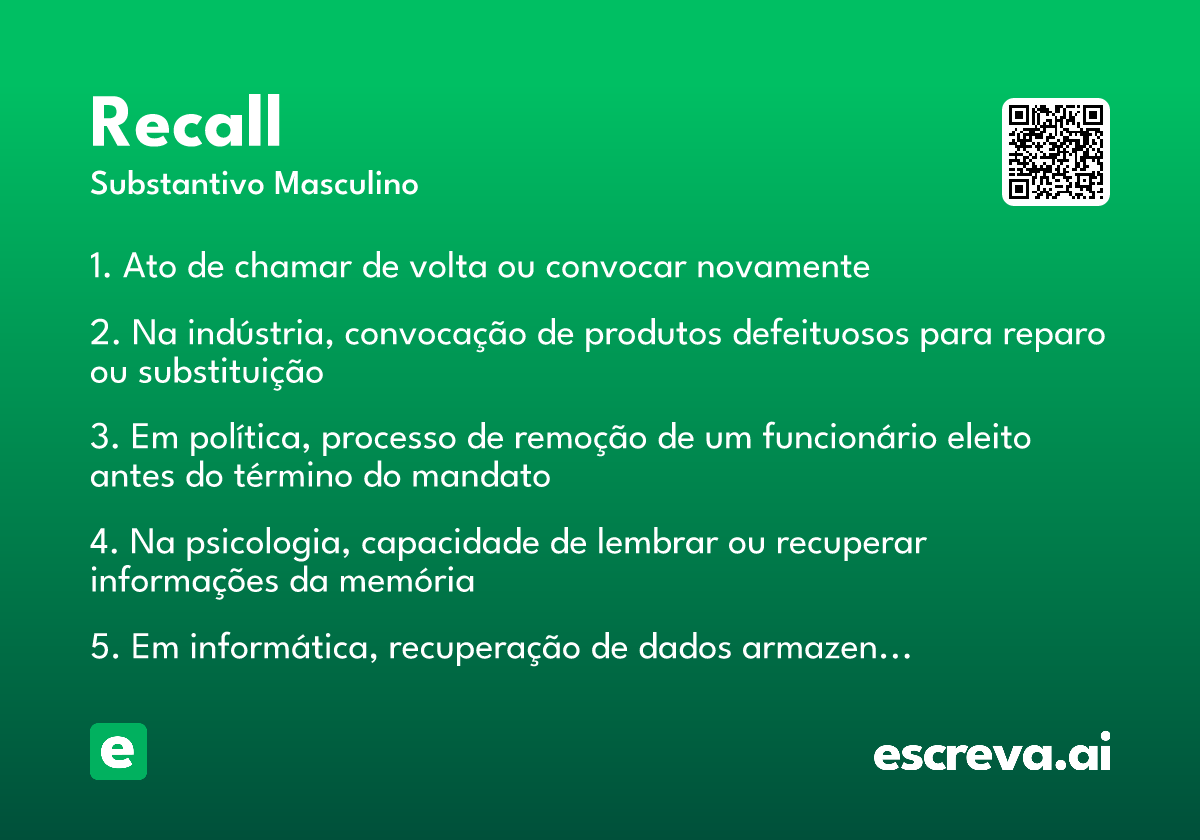 Recall

Substantivo Masculino

1. Ato de chamar de volta ou convocar novamente

2. Na indústria, convocação de produtos defeituosos para reparo ou substituição

3. Em política, processo de remoção de um funcionário eleito antes do término do mandato

4. Na psicologia, capacidade de lembrar ou recuperar informações da memória

5. Em informática, recuperação de dados armazen...

e

escreva.ai